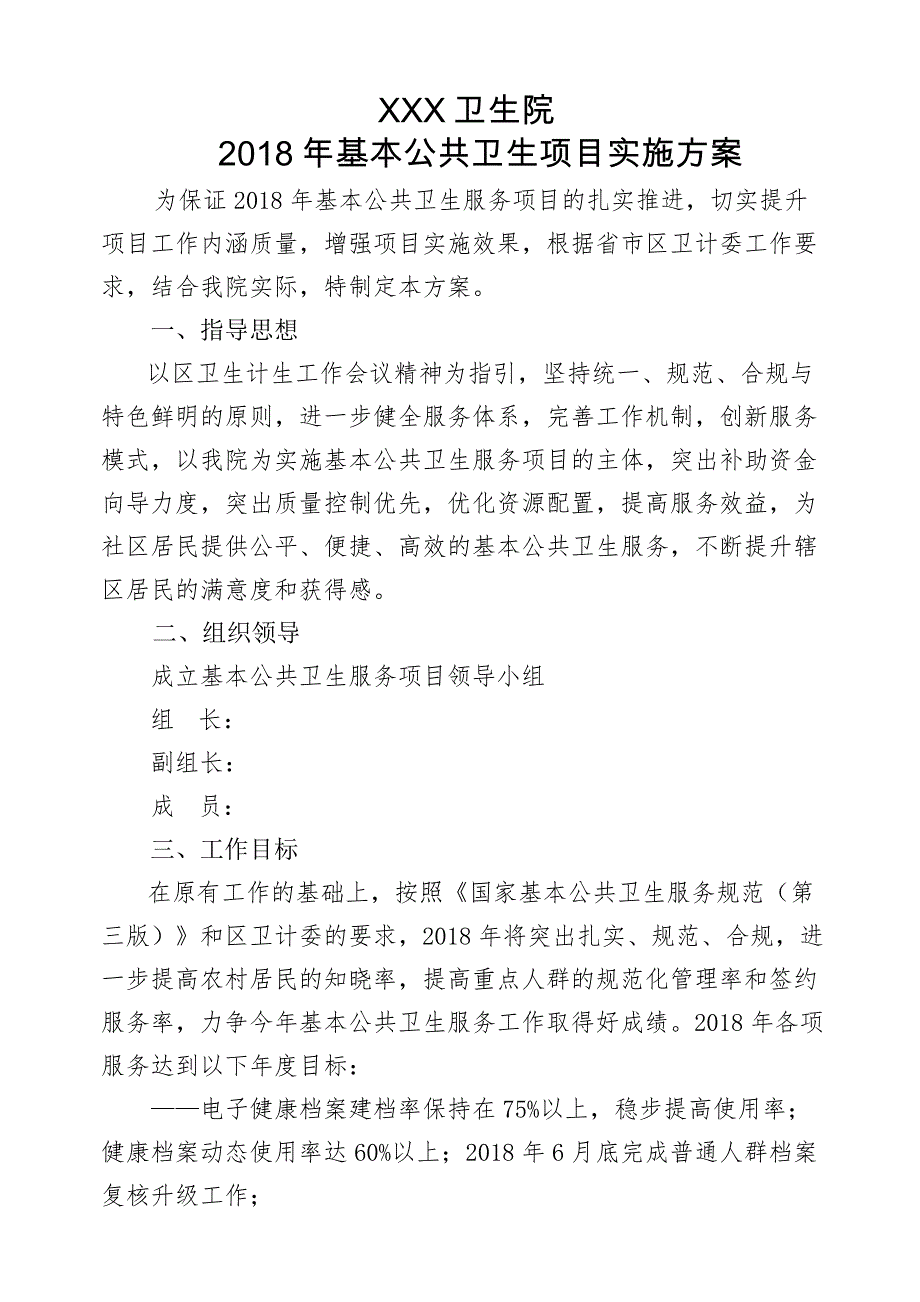 XXX 卫生院
2018 年基本公共卫生项目实施方案

为保证 2018 年基本公共卫生服务项目的扎实推进，切实提升项目工作内涵质量，增强项目实施效果，根据省市区卫计委工作要求，结合我院实际，特制定本方案。

一、指导思想

以区卫生计生工作会议精神为指引，坚持统一、规范、合规与特色鲜明的原则，进一步健全服务体系，完善工作机制，创新服务模式，以我院为实施基本公共卫生服务项目的主体，突出补助资金向导力度，突出质量控制优先，优化资源配置，提高服务效益，为社区居民提供公平、便捷、高效的基本公共卫生服务，不断提升辖区居民的满意度和获得感。

二、组织领导

成立基本公共卫生服务项目领导小组

组　长：

副组长：

成　员：

三、工作目标

在原有工作的基础上，按照《国家基本公共卫生服务规范（第三版）》和区卫计委的要求，2018 年将突出扎实、规范、合规，进一步提高农村居民的知晓率，提高重点人群的规范化管理率和签约服务率，力争今年基本公共卫生服务工作取得好成绩。2018 年各项服务达到以下年度目标：

——电子健康档案建档率保持在 75%以上，稳步提高使用率；健康档案动态使用率达 60%以上；2018 年 6 月底完成普通人群档案复核升级工作；